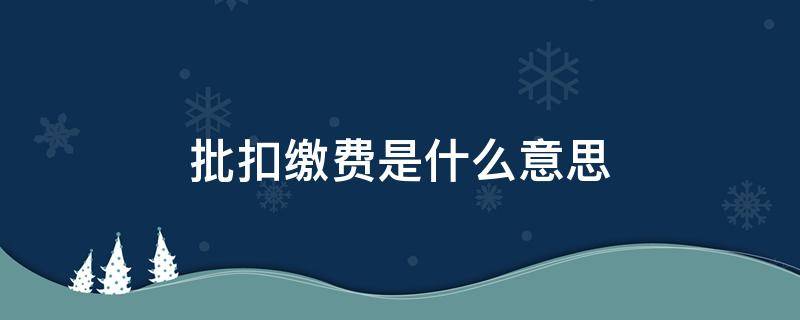 批扣缴费是什么意思